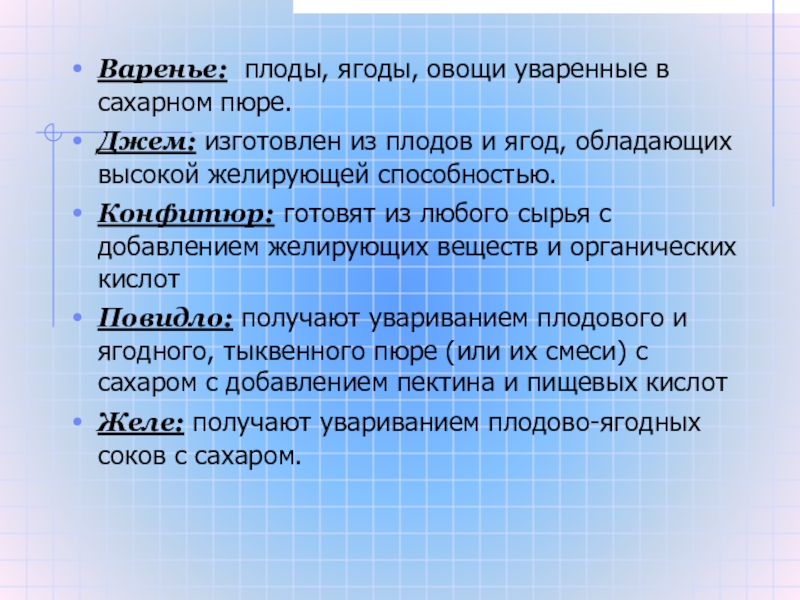 • Варенье: плоды, ягоды, овощи уваренные в сахарном пюре.

• Джем: изготовлен из плодов и ягод, обладающих высокой желирующей способностью.

• Конфитюр: готовят из любого сырья с добавлением желирующих веществ и органических кислот

• Повидло: получают увариванием плодового и ягодного, тыквенного пюре (или их смеси) с сахаром с добавлением пектина и пищевых кислот

• Желе: получают увариванием плодово-ягодных соков с сахаром.